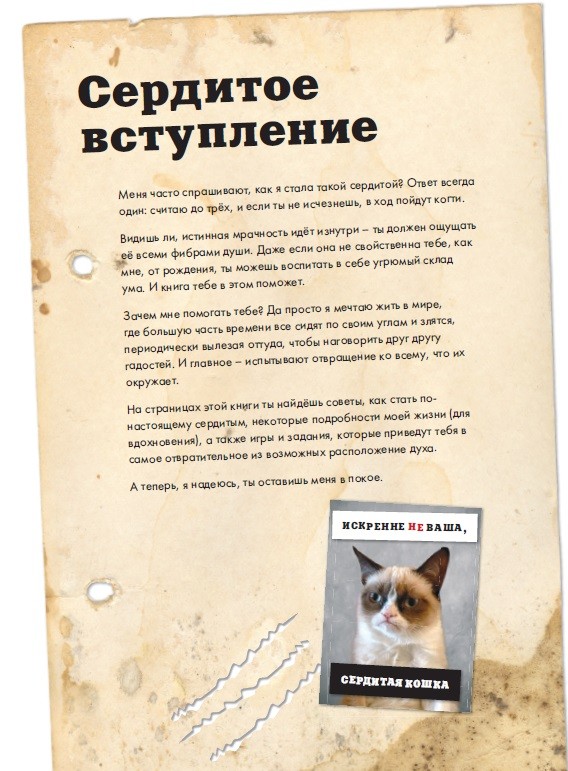 Сердитое вступление

Меня часто спрашивают, как я стала такой сердитой? Ответ всегда один: считаю до трёх, и если ты не исчезнешь, в ход пойдут когти.

Видишь ли, истинная мрачность идёт изнутри – ты должен ощущать её всеми фибрами души. Даже если она не свойственна тебе, как мне, от рождения, ты можешь воспитать в себе угрюмый склад ума. И книга тебе в этом поможет.

Зачем мне помогать тебе? Да просто я мечтаю жить в мире, где большую часть времени все сидят по своим углам и злятся, периодически вылезая оттуда, чтобы наговорить друг другу гадостей. И главное – испытывают отвращение ко всему, что их окружает.

На страницах этой книги ты найдёшь советы, как стать по-настоящему сердитым, некоторые подробности моей жизни (для вдохновения), а также игры и задания, которые приведут тебя в самое отвратительное из возможных расположение духа.

А теперь, я надеюсь, ты оставишь меня в покое.

ИСКРЕННЕ НЕ ВАША,

СЕРДИТАЯ КОШКА